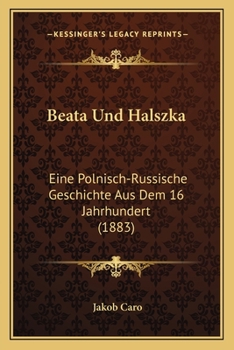 —KESSINGER'S LEGACY REPRINTS—

Beata Und Halszka

Eine Polnisch-Russische Geschichte Aus Dem 16 Jahrhundert (1883)

Jakob Caro